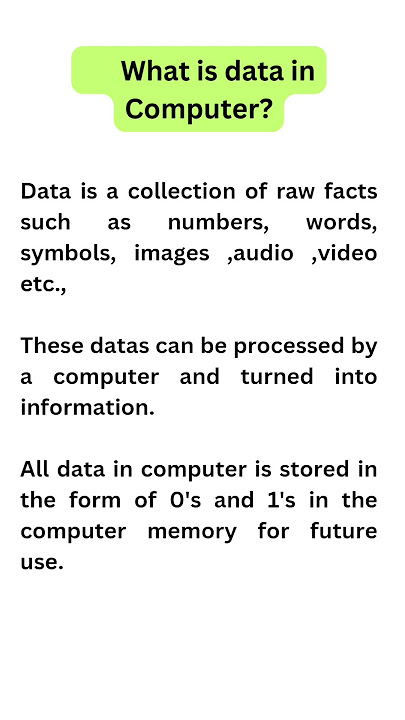 What is data in Computer?

Data is a collection of raw facts such as numbers, words, symbols, images ,audio ,video etc.,

These datas can be processed by a computer and turned into information.

All data in computer is stored in the form of 0's and 1's in the computer memory for future use.